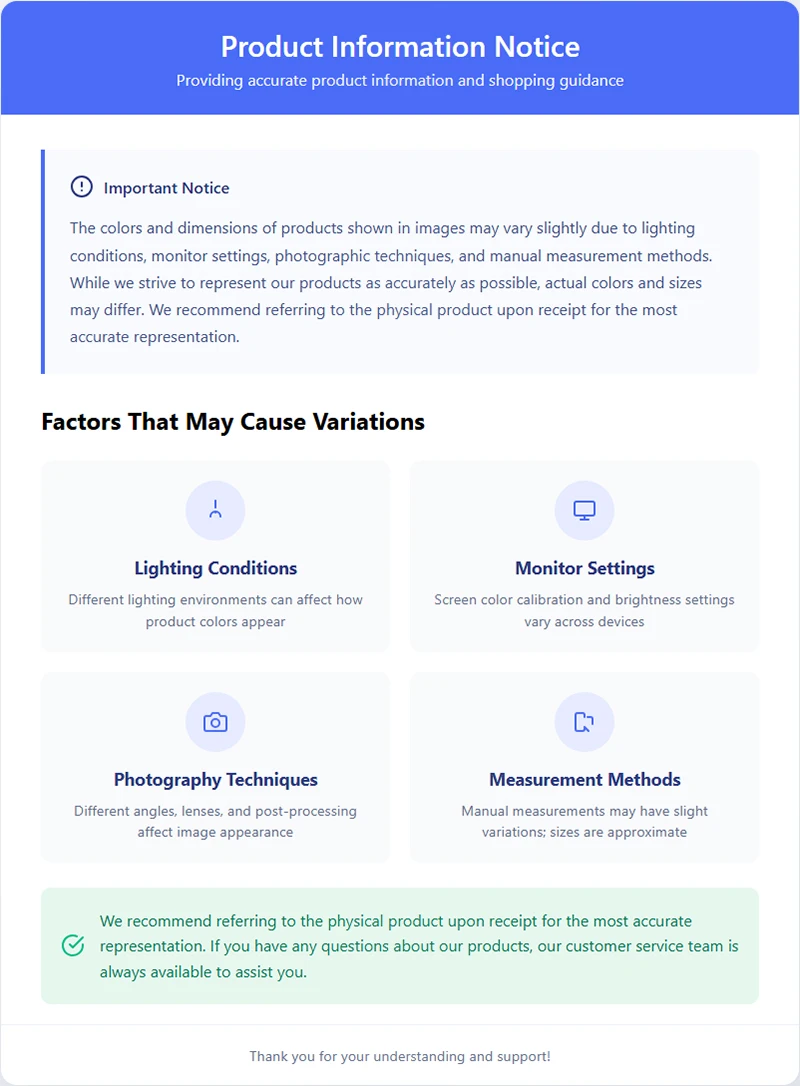 Product Information Notice

Providing accurate product information and shopping guidance

Important Notice

The colors and dimensions of products shown in images may vary slightly due to lighting conditions, monitor settings, photographic techniques, and manual measurement methods. While we strive to represent our products as accurately as possible, actual colors and sizes may differ. We recommend referring to the physical product upon receipt for the most accurate representation.

Factors That May Cause Variations

Lighting Conditions

Different lighting environments can affect how product colors appear

Monitor Settings

Screen color calibration and brightness settings vary across devices

Photography Techniques

Different angles, lenses, and post-processing affect image appearance

Measurement Methods

Manual measurements may have slight variations; sizes are approximate

We recommend referring to the physical product upon receipt for the most accurate representation. If you have any questions about our products, our customer service team is always available to assist you.

Thank you for your understanding and support!